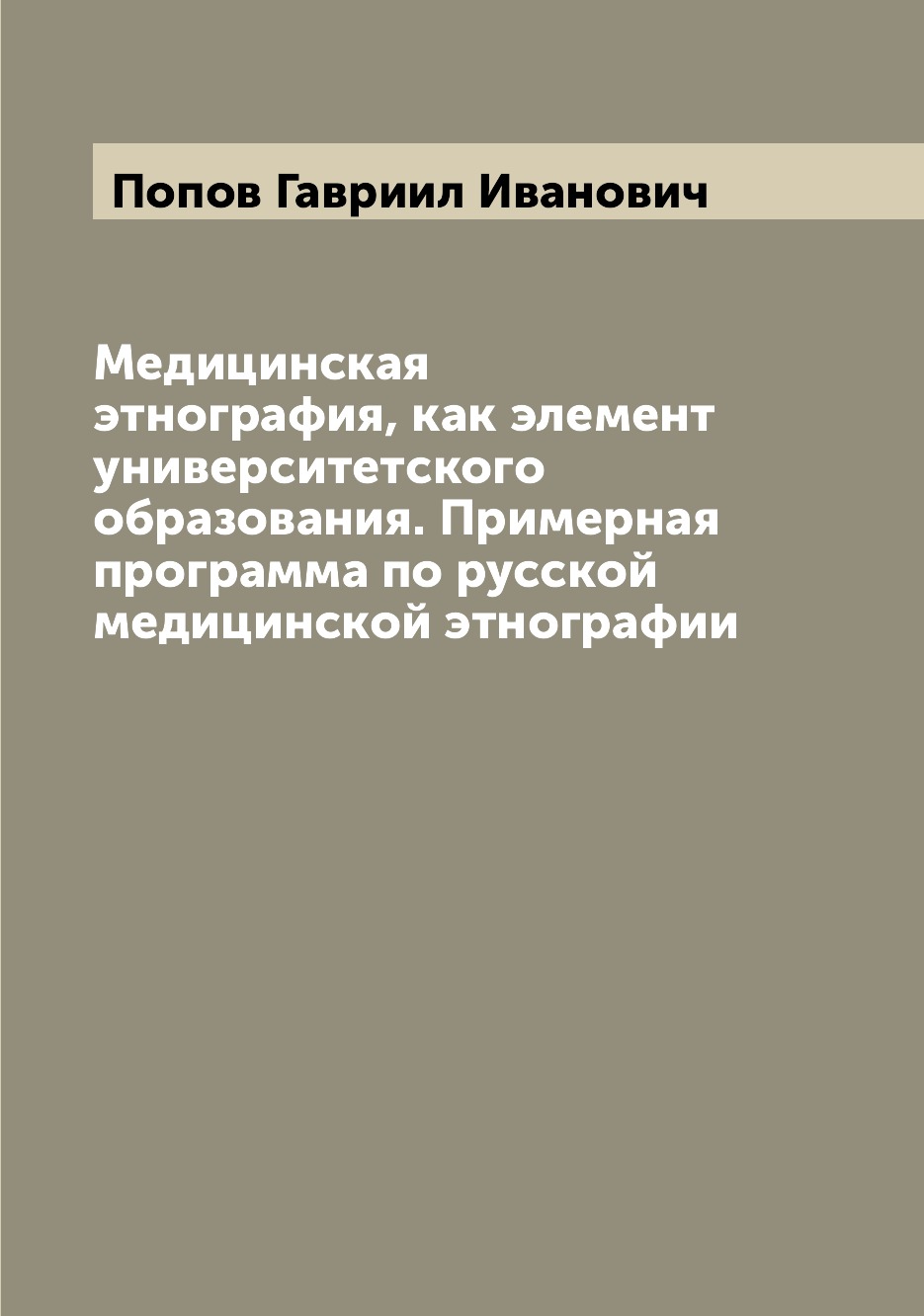 Попов Гавриил Иванович

Медицинская этнография, как элемент университетского образования. Примерная программа по русской медицинской этнографии